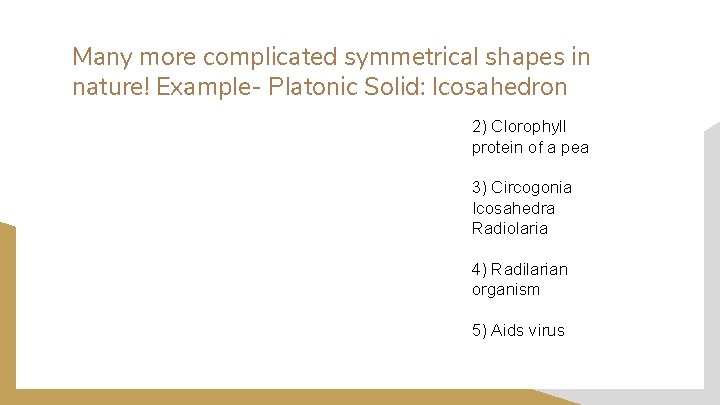 Many more complicated symmetrical shapes in nature! Example- Platonic Solid: Icosahedron

2) Clorophyll protein of a pea

3) Circogonia Icosahedra Radiolaria

4) Radilarian organism

5) Aids virus